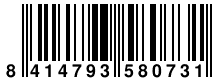 8 414793 580731